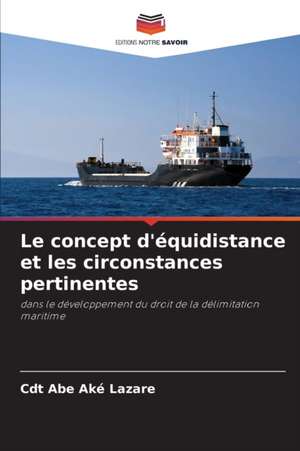 EDITIONS NOTRE SAVOIR

Le concept d'équidistance et les circonstances pertinentes

dans le développement du droit de la délimitation maritime

Cdt Abe Aké Lazare